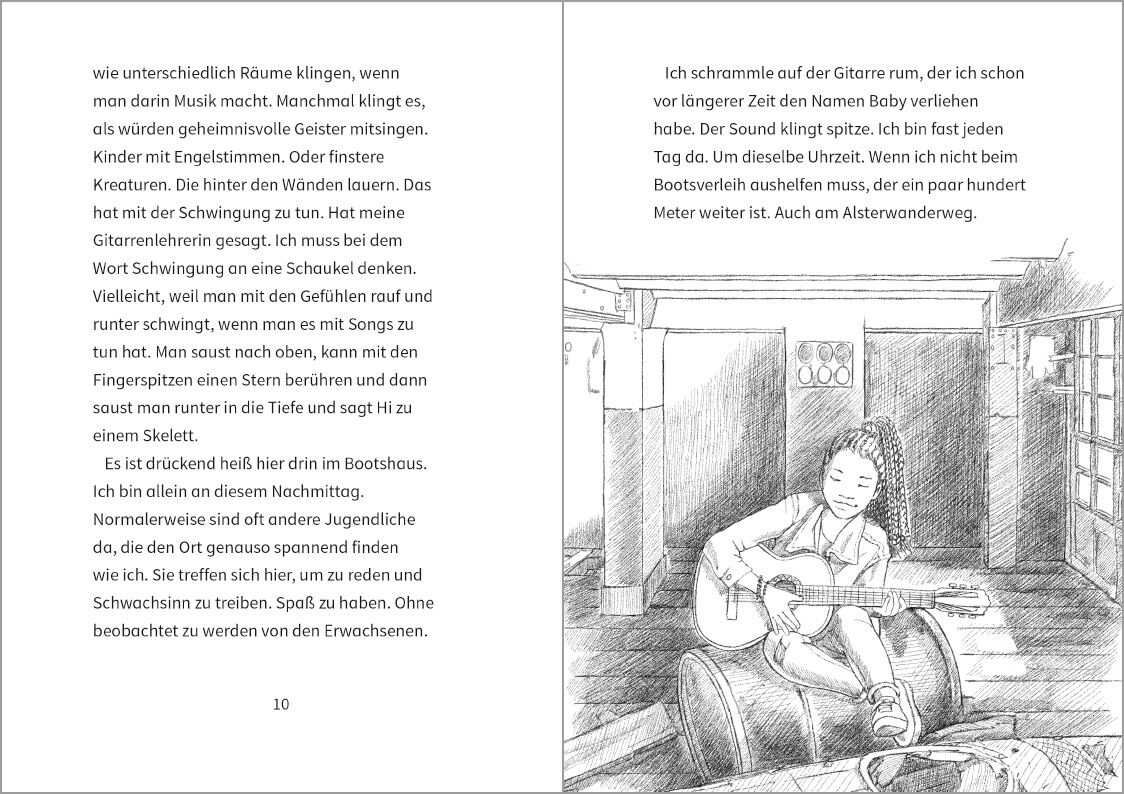 wie unterschiedlich Räume klingen, wenn man darin Musik macht. Manchmal klingt es, als würden geheimnisvolle Geister mitsingen. Kinder mit Engelstimmen. Oder finstere Kreaturen. Die hinter den Wänden lauern. Das hat mit der Schwingung zu tun. Hat meine Gitarrenlehrerin gesagt. Ich muss bei dem Wort Schwingung an eine Schaukel denken. Vielleicht, weil man mit den Gefühlen rauf und runter schwingt, wenn man es mit Songs zu tun hat. Man saust nach oben, kann mit den Fingerspitzen einen Stern berühren und dann saust man runter in die Tiefe und sagt Hi zu einem Skelett.

Es ist drückend heiß hier drin im Bootshaus. Ich bin allein an diesem Nachmittag. Normalerweise sind oft andere Jugendliche da, die den Ort genauso spannend finden wie ich. Sie treffen sich hier, um zu reden und Schwachsinn zu treiben. Spaß zu haben. Ohne beobachtet zu werden von den Erwachsenen.

10

Ich schrammle auf der Gitarre rum, der ich schon vor längerer Zeit den Namen Baby verliehen habe. Der Sound klingt spitze. Ich bin fast jeden Tag da. Um dieselbe Uhrzeit. Wenn ich nicht beim Bootsverleih aushelfen muss, der ein paar hundert Meter weiter ist. Auch am Alsterwanderweg.